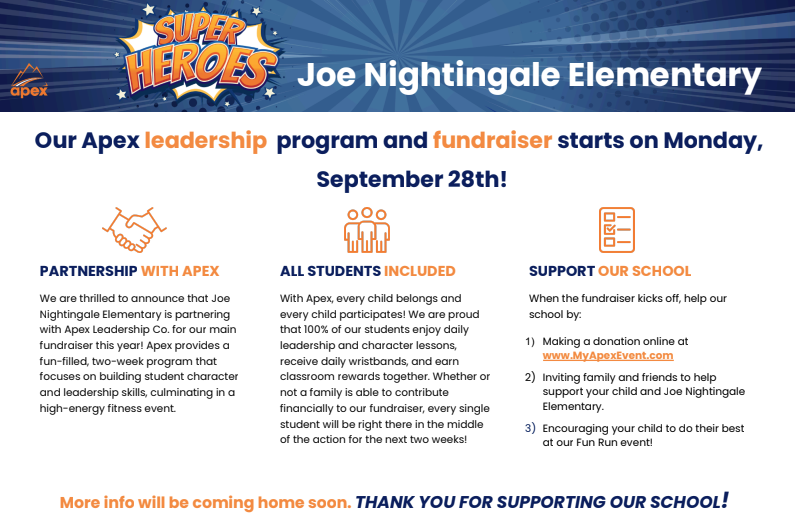 apex

SUPER HEROES

Joe Nightingale Elementary

Our Apex leadership program and fundraiser starts on Monday, September 28th!

PARTNERSHIP WITH APEX

We are thrilled to announce that Joe Nightingale Elementary is partnering with Apex Leadership Co. for our main fundraiser this year! Apex provides a fun-filled, two-week program that focuses on building student character and leadership skills, culminating in a high-energy fitness event.

ALL STUDENTS INCLUDED

With Apex, every child belongs and every child participates! We are proud that 100% of our students enjoy daily leadership and character lessons, receive daily wristbands, and earn classroom rewards together. Whether or not a family is able to contribute financially to our fundraiser, every single student will be right there in the middle of the action for the next two weeks!

SUPPORT OUR SCHOOL

When the fundraiser kicks off, help our school by:

1) Making a donation online at www.MyApexEvent.com

2) Inviting family and friends to help support your child and Joe Nightingale Elementary.

3) Encouraging your child to do their best at our Fun Run event!

More info will be coming home soon. THANK YOU FOR SUPPORTING OUR SCHOOL!